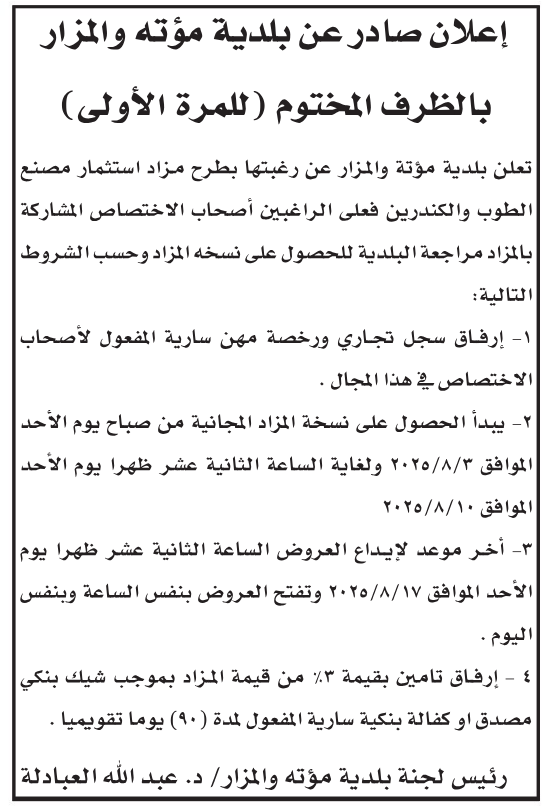 إعلان صادر عن بلدية مؤته والمزار بالظرف المختوم (للمرة الأولى)

تعلن بلدية مؤتة والمزار عن رغبتها بطرح مزاد استثمار مصنع الطوب والكندرين فعلى الراغبين أصحاب الاختصاص المشاركة بالمزاد مراجعة البلدية للحصول على نسخه المزاد وحسب الشروط التالية:

١- إرفاق سجل تجاري ورخصة مهن سارية المفعول لأصحاب الاختصاص في هذا المجال .

٢- يبدأ الحصول على نسخة المزاد المجانية من صباح يوم الأحد الموافق ٢٠٢٥/٨/٣ ولغاية الساعة الثانية عشر ظهرا يوم الأحد الموافق ٢٠٢٥/٨/١٠

٣- أخر موعد لإيداع العروض الساعة الثانية عشر ظهرا يوم الأحد الموافق ٢٠٢٥/٨/١٧ وتفتح العروض بنفس الساعة وبنفس اليوم .

٤ - إرفاق تامين بقيمة ٣٪ من قيمة المزاد بموجب شيك بنكي مصدق او كفالة بنكية سارية المفعول لمدة (٩٠) يوما تقويميا .

رئيس لجنة بلدية مؤته والمزار/ د. عبد الله العبادلة